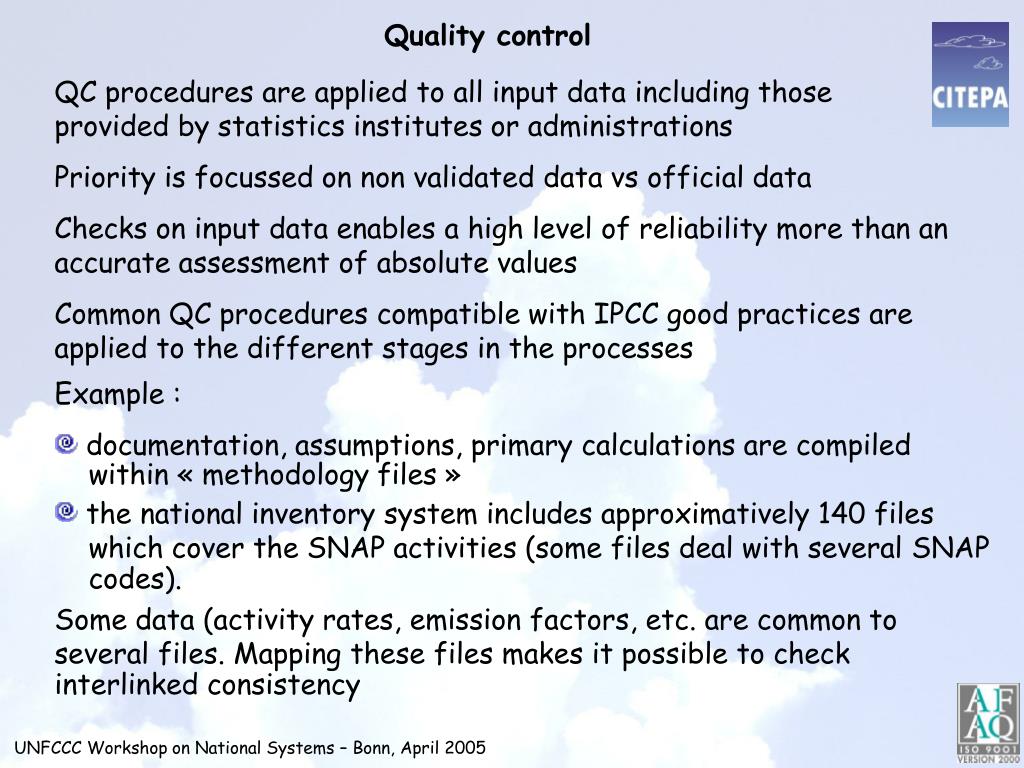 Quality control

CITEPA

QC procedures are applied to all input data including those provided by statistics institutes or administrations

Priority is focussed on non validated data vs official data

Checks on input data enables a high level of reliability more than an accurate assessment of absolute values

Common QC procedures compatible with IPCC good practices are applied to the different stages in the processes

Example :

documentation, assumptions, primary calculations are compiled within « methodology files »

the national inventory system includes approximatively 140 files which cover the SNAP activities (some files deal with several SNAP codes).

Some data (activity rates, emission factors, etc. are common to several files. Mapping these files makes it possible to check interlinked consistency

UNFCCC Workshop on National Systems – Bonn, April 2005

AFAQ
ISO 9001
VERSION 2000